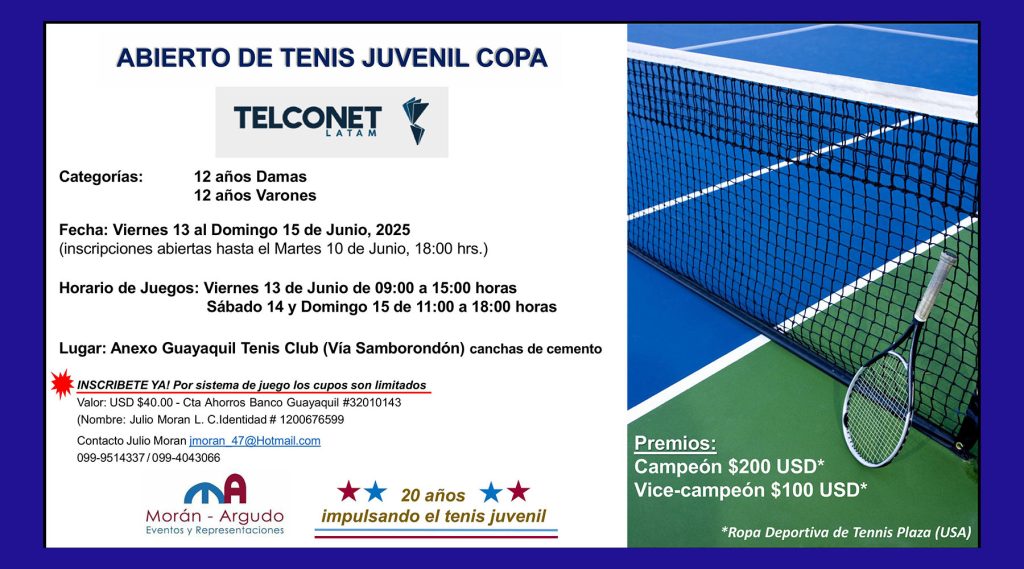 ABIERTO DE TENIS JUVENIL COPA

TELCONET
LATAM

Categorías: 12 años Damas
12 años Varones

Fecha: Viernes 13 al Domingo 15 de Junio, 2025
(inscripciones abiertas hasta el Martes 10 de Junio, 18:00 hrs.)

Horario de Juegos: Viernes 13 de Junio de 09:00 a 15:00 horas
Sábado 14 y Domingo 15 de 11:00 a 18:00 horas

Lugar: Anexo Guayaquil Tenis Club (Vía Samborondón) canchas de cemento

INSCRIBETE YA! Por sistema de juego los cupos son limitados
Valor: USD $40.00 - Cta Ahorros Banco Guayaquil #32010143
(Nombre: Julio Moran L. C.Identidad # 1200676599

Contacto Julio Moran jmoran_47@Hotmail.com
099-9514337 / 099-4043066

Morán - Argudo
Eventos y Representaciones

20 años
impulsando el tenis juvenil

Premios:
Campeón $200 USD*
Vice-campeón $100 USD*

*Ropa Deportiva de Tennis Plaza (USA)